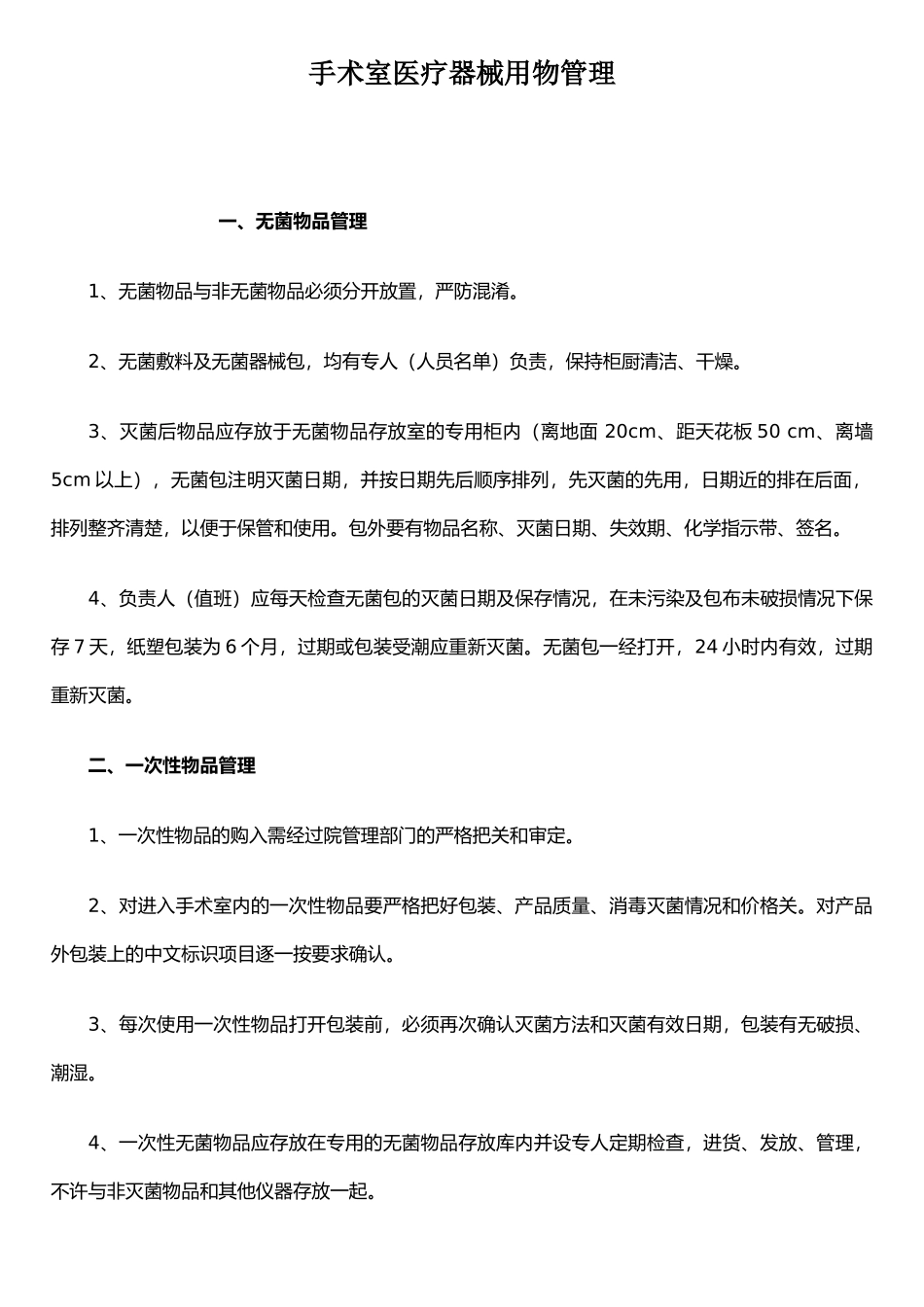 手术室医疗器械用物管理

一、无菌物品管理

1、无菌物品与非无菌物品必须分开放置，严防混淆。

2、无菌敷料及无菌器械包，均有专人（人员名单）负责，保持柜厨清洁、干燥。

3、灭菌后物品应存放于无菌物品存放室的专用柜内（离地面 20cm、距天花板 50 cm、离墙 5cm 以上），无菌包注明灭菌日期，并按日期先后顺序排列，先灭菌的先用，日期近的排在后面，排列整齐清楚，以便于保管和使用。包外要有物品名称、灭菌日期、失效期、化学指示带、签名。

4、负责人（值班）应每天检查无菌包的灭菌日期及保存情况，在未污染及包布未破损情况下保存 7 天，纸塑包装为 6 个月，过期或包装受潮应重新灭菌。无菌包一经打开，24 小时内有效，过期重新灭菌。

二、一次性物品管理

1、一次性物品的购入需经过院管理部门的严格把关和审定。

2、对进入手术室内的一次性物品要严格把好包装、产品质量、消毒灭菌情况和价格关。对产品外包装上的中文标识项目逐一按要求确认。

3、每次使用一次性物品打开包装前，必须再次确认灭菌方法和灭菌有效日期，包装有无破损、潮湿。

4、一次性无菌物品应存放在专用的无菌物品存放库内并设专人定期检查，进货、发放、管理，不许与非灭菌物品和其他仪器存放一起。